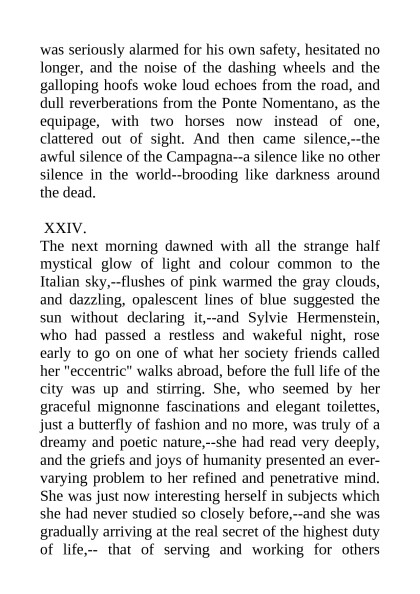 was seriously alarmed for his own safety, hesitated no longer, and the noise of the dashing wheels and the galloping hoofs woke loud echoes from the road, and dull reverberations from the Ponte Nomentano, as the equipage, with two horses now instead of one, clattered out of sight. And then came silence,--the awful silence of the Campagna--a silence like no other silence in the world--brooding like darkness around the dead.

XXIV.

The next morning dawned with all the strange half mystical glow of light and colour common to the Italian sky,--flushes of pink warmed the gray clouds, and dazzling, opalescent lines of blue suggested the sun without declaring it,--and Sylvie Hermenstein, who had passed a restless and wakeful night, rose early to go on one of what her society friends called her "eccentric" walks abroad, before the full life of the city was up and stirring. She, who seemed by her graceful mignonne fascinations and elegant toilettes, just a butterfly of fashion and no more, was truly of a dreamy and poetic nature,--she had read very deeply, and the griefs and joys of humanity presented an ever-varying problem to her refined and penetrative mind. She was just now interesting herself in subjects which she had never studied so closely before,--and she was gradually arriving at the real secret of the highest duty of life,-- that of serving and working for others